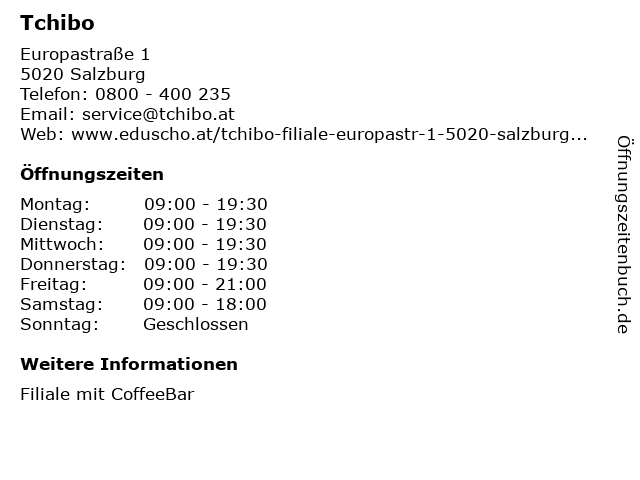 Tchibo

Europastraße 1
5020 Salzburg
Telefon: 0800 - 400 235
Email: service@tchibo.at
Web: www.eduscho.at/tchibo-filiale-europastr-1-5020-salzburg...

Öffnungszeiten

Montag: 09:00 - 19:30
Dienstag: 09:00 - 19:30
Mittwoch: 09:00 - 19:30
Donnerstag: 09:00 - 19:30
Freitag: 09:00 - 21:00
Samstag: 09:00 - 18:00
Sonntag: Geschlossen

Weitere Informationen

Filiale mit CoffeeBar

Öffnungszeitenbuch.de